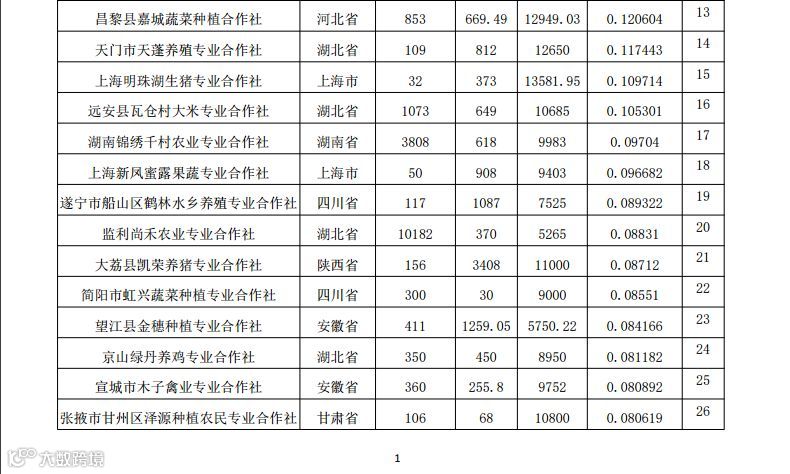 | 昌黎县嘉城蔬菜种植合作社 | 河北省 | 853 | 669.49 | 12949.03 | 0.120604 | 13 |
|---|---|---|---|---|---|---|
| 天门市天蓬养殖专业合作社 | 湖北省 | 109 | 812 | 12650 | 0.117443 | 14 |
| 上海明珠湖生猪专业合作社 | 上海市 | 32 | 373 | 13581.95 | 0.109714 | 15 |
| 远安县瓦仓村大米专业合作社 | 湖北省 | 1073 | 649 | 10685 | 0.105301 | 16 |
| 湖南锦绣千村农业专业合作社 | 湖南省 | 3808 | 618 | 9983 | 0.09704 | 17 |
| 上海新凤蜜露果蔬专业合作社 | 上海市 | 50 | 908 | 9403 | 0.096682 | 18 |
| 遂宁市船山区鹤林水乡养殖专业合作社 | 四川省 | 117 | 1087 | 7525 | 0.089322 | 19 |
| 监利尚禾农业专业合作社 | 湖北省 | 10182 | 370 | 5265 | 0.08831 | 20 |
| 大荔县凯荣养猪专业合作社 | 陕西省 | 156 | 3408 | 11000 | 0.08712 | 21 |
| 简阳市虹兴蔬菜种植专业合作社 | 四川省 | 300 | 30 | 9000 | 0.08551 | 22 |
| 望江县金穗种植专业合作社 | 安徽省 | 411 | 1259.05 | 5750.22 | 0.084166 | 23 |
| 京山绿丹养鸡专业合作社 | 湖北省 | 350 | 450 | 8950 | 0.081182 | 24 |
| 宣城市木子禽业专业合作社 | 安徽省 | 360 | 255.8 | 9752 | 0.080892 | 25 |
| 张掖市甘州区泽源种植农民专业合作社 | 甘肃省 | 106 | 68 | 10800 | 0.080619 | 26 |

大数跨境

1